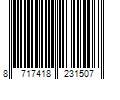 8 717418 231507